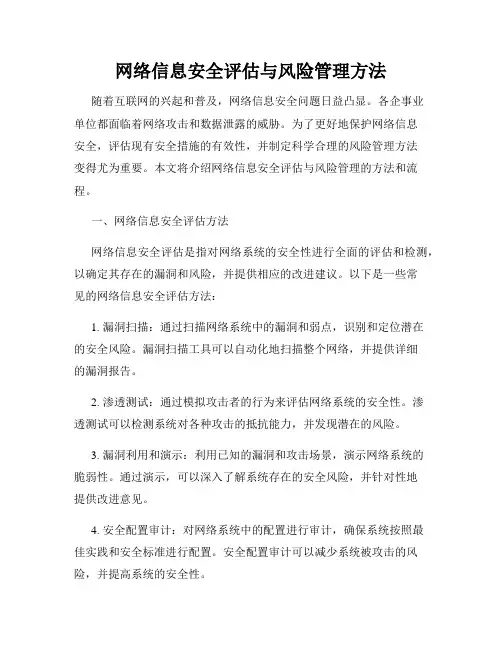 网络信息安全评估与风险管理方法

随着互联网的兴起和普及，网络信息安全问题日益凸显。各企事业单位都面临着网络攻击和数据泄露的威胁。为了更好地保护网络信息安全，评估现有安全措施的有效性，并制定科学合理的风险管理方法变得尤为重要。本文将介绍网络信息安全评估与风险管理的方法和流程。

一、网络信息安全评估方法

网络信息安全评估是指对网络系统的安全性进行全面的评估和检测，以确定其存在的漏洞和风险，并提供相应的改进建议。以下是一些常见的网络信息安全评估方法：

1. 漏洞扫描：通过扫描网络系统中的漏洞和弱点，识别和定位潜在的安全风险。漏洞扫描工具可以自动化地扫描整个网络，并提供详细的漏洞报告。

2. 渗透测试：通过模拟攻击者的行为来评估网络系统的安全性。渗透测试可以检测系统对各种攻击的抵抗能力，并发现潜在的风险。

3. 漏洞利用和演示：利用已知的漏洞和攻击场景，演示网络系统的脆弱性。通过演示，可以深入了解系统存在的安全风险，并针对性地提供改进意见。

4. 安全配置审计：对网络系统中的配置进行审计，确保系统按照最佳实践和安全标准进行配置。安全配置审计可以减少系统被攻击的风险，并提高系统的安全性。